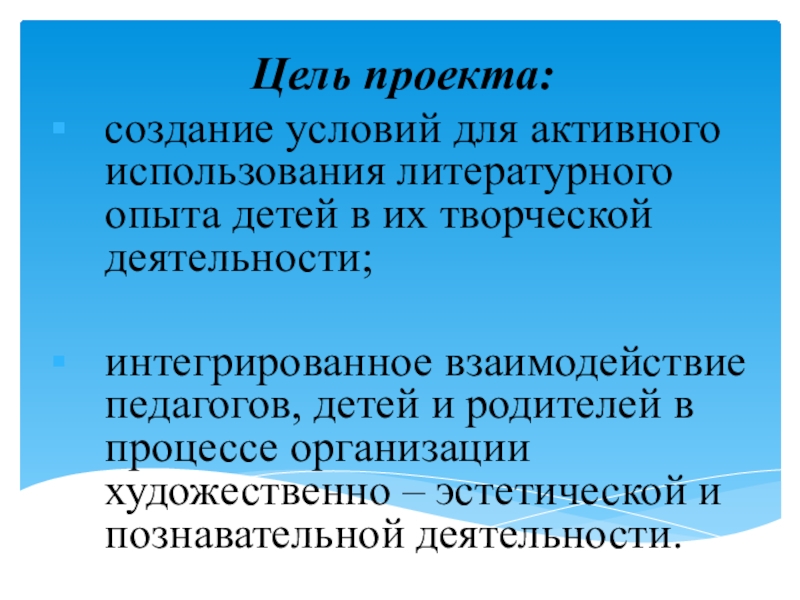 Цель проекта:

создание условий для активного использования литературного опыта детей в их творческой деятельности;

интегрированное взаимодействие педагогов, детей и родителей в процессе организации художественно – эстетической и познавательной деятельности.